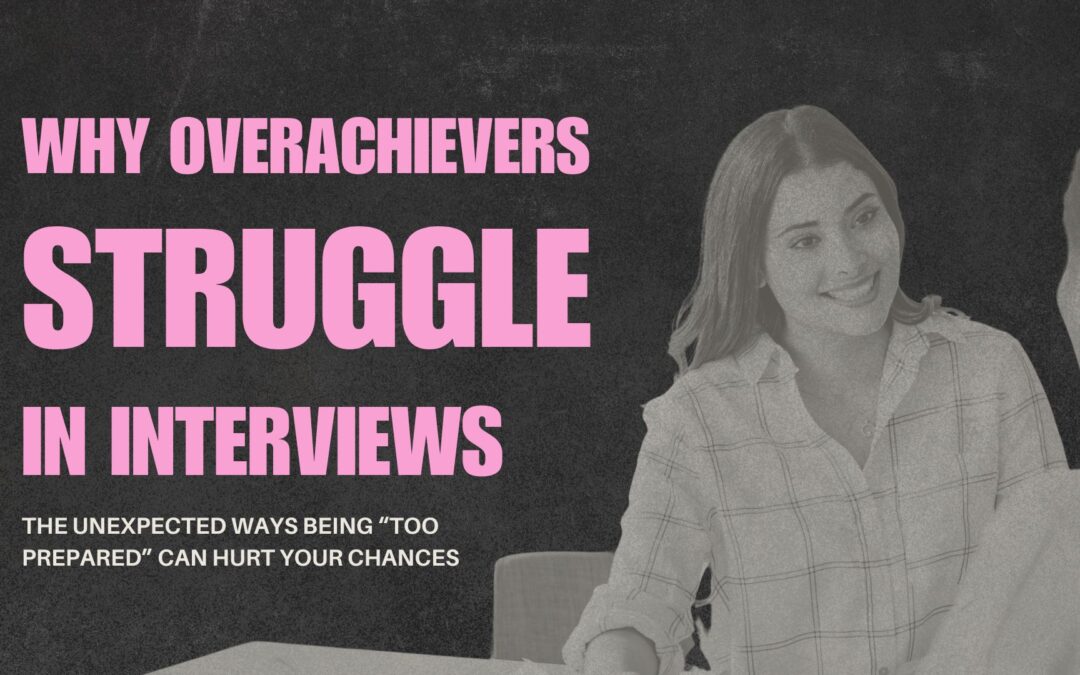 WHY OVERACHIEVERS
STRUGGLE
IN INTERVIEWS

THE UNEXPECTED WAYS BEING “TOO PREPARED” CAN HURT YOUR CHANCES